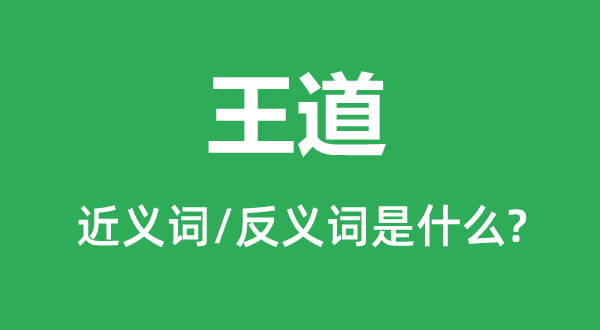 王道

近义词/反义词是什么?